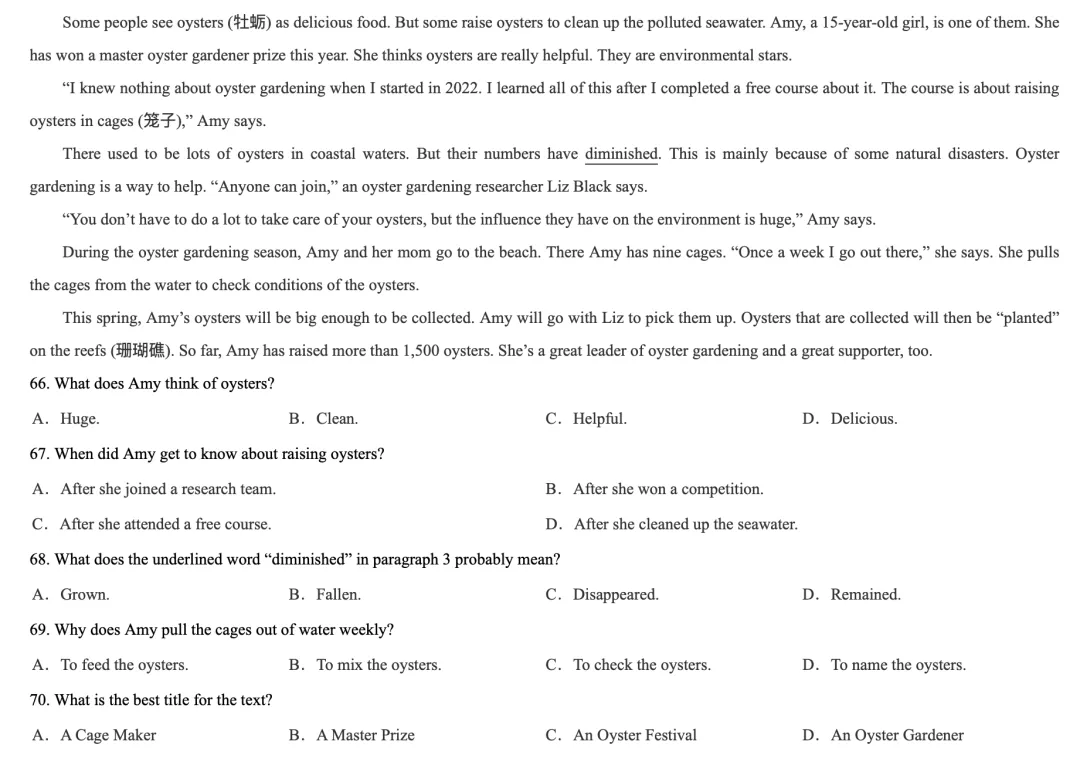 Some people see oysters (牡蛎) as delicious food. But some raise oysters to clean up the polluted seawater. Amy, a 15-year-old girl, is one of them. She has won a master oyster gardener prize this year. She thinks oysters are really helpful. They are environmental stars.

"I knew nothing about oyster gardening when I started in 2022. I learned all of this after I completed a free course about it. The course is about raising oysters in cages (笼子)," Amy says.

There used to be lots of oysters in coastal waters. But their numbers have diminished. This is mainly because of some natural disasters. Oyster gardening is a way to help. "Anyone can join," an oyster gardening researcher Liz Black says.

"You don't have to do a lot to take care of your oysters, but the influence they have on the environment is huge," Amy says.

During the oyster gardening season, Amy and her mom go to the beach. There Amy has nine cages. "Once a week I go out there," she says. She pulls the cages from the water to check conditions of the oysters.

This spring, Amy's oysters will be big enough to be collected. Amy will go with Liz to pick them up. Oysters that are collected will then be "planted" on the reefs (珊瑚礁). So far, Amy has raised more than 1,500 oysters. She's a great leader of oyster gardening and a great supporter, too.

66. What does Amy think of oysters?

A. Huge.
B. Clean.
C. Helpful.
D. Delicious.

67. When did Amy get to know about raising oysters?

A. After she joined a research team.
B. After she won a competition.
C. After she attended a free course.
D. After she cleaned up the seawater.

68. What does the underlined word "diminished" in paragraph 3 probably mean?

A. Grown.
B. Fallen.
C. Disappeared.
D. Remained.

69. Why does Amy pull the cages out of water weekly?

A. To feed the oysters.
B. To mix the oysters.
C. To check the oysters.
D. To name the oysters.

70. What is the best title for the text?

A. A Cage Maker
B. A Master Prize
C. An Oyster Festival
D. An Oyster Gardener